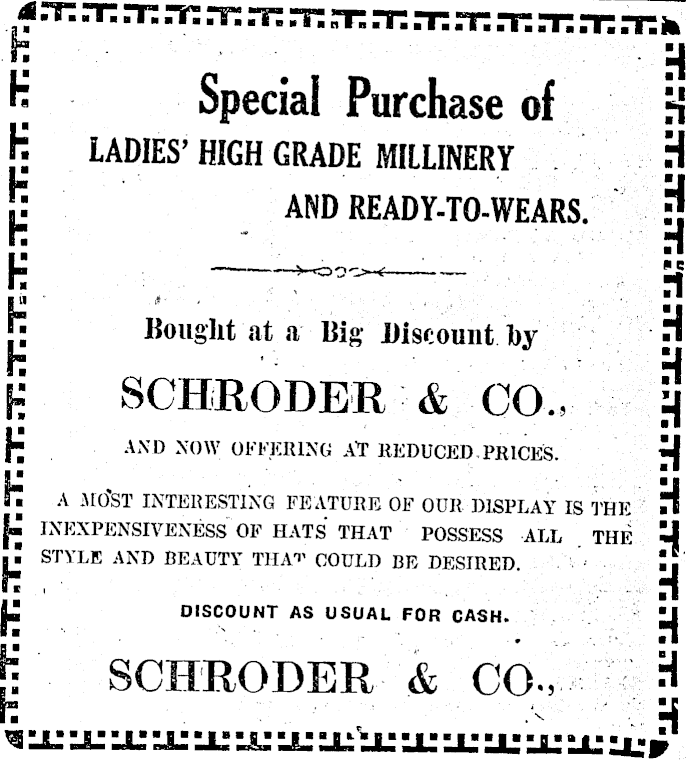 Special Purchase of
LADIES' HIGH GRADE MILLINERY
AND READY-TO-WEARS.

Bought at a Big Discount by

SCHRODER & CO.,

AND NOW OFFERING AT REDUCED PRICES.

A MOST INTERESTING FEATURE OF OUR DISPLAY IS THE INEXPENSIVENESS OF HATS THAT POSSESS ALL THE STYLE AND BEAUTY THAT COULD BE DESIRED.

DISCOUNT AS USUAL FOR CASH.

SCHRODER & CO.,